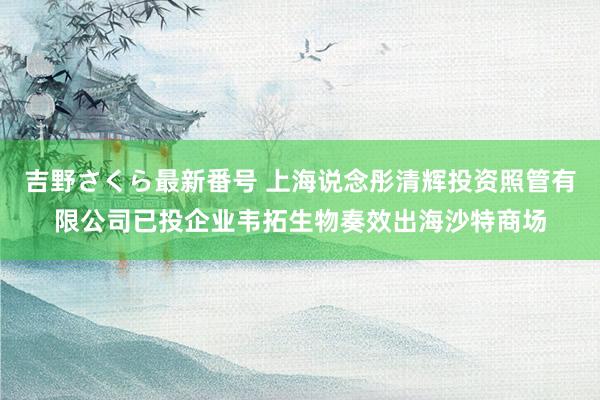 吉野さくら最新番号 上海说念彤清辉投资照管有限公司已投企业韦拓生物奏效出海沙特商场